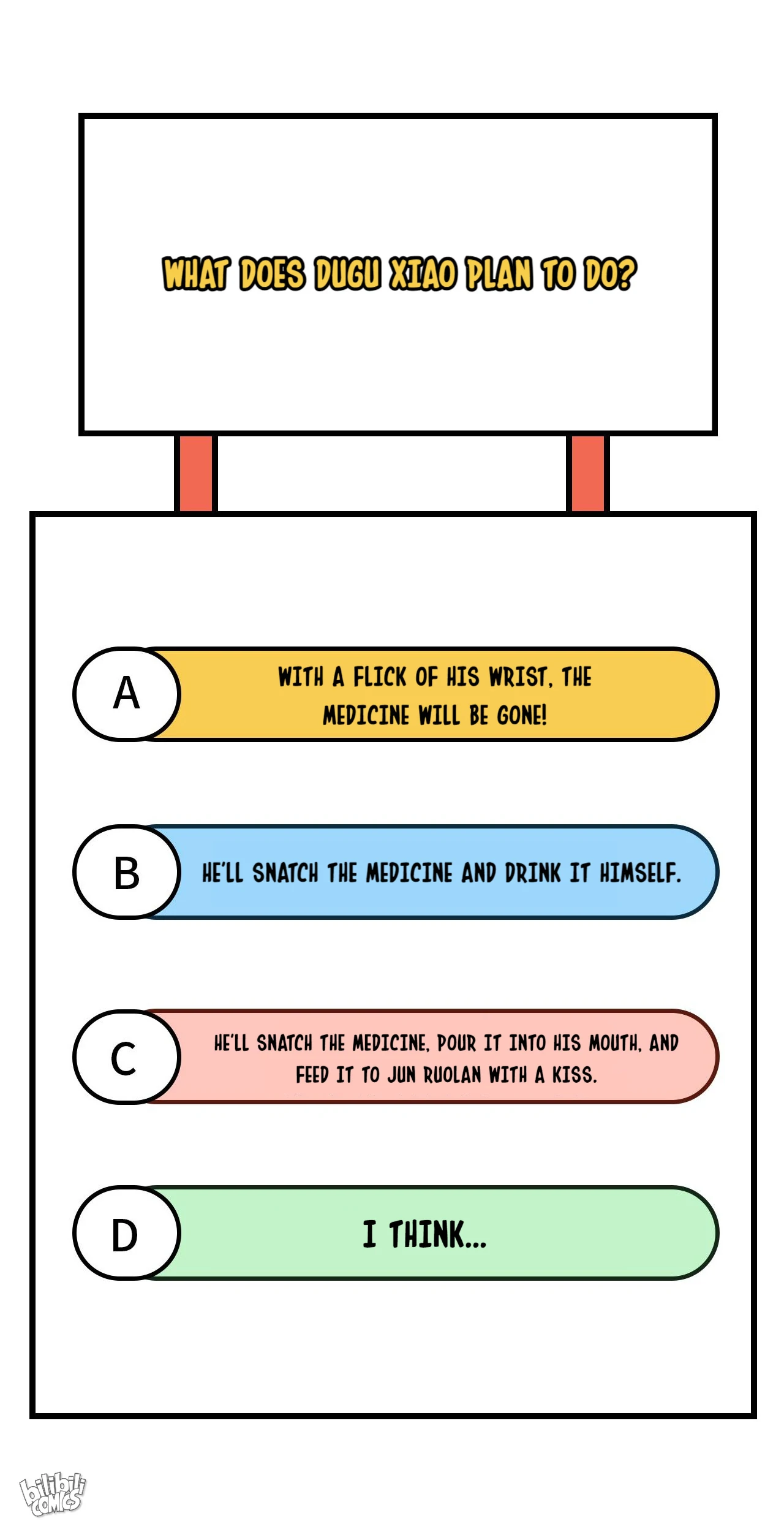 WHAT DOES DUGU XIAO PLAN TO DO?

A

WITH A FLICK OF HIS WRIST, THE MEDICINE WILL BE GONE!

B

HE'LL SNATCH THE MEDICINE AND DRINK IT HIMSELF.

C

HE'LL SNATCH THE MEDICINE, POUR IT INTO HIS MOUTH, AND FEED IT TO JUN RUOLAN WITH A KISS.

D

I THINK...

bilibili COMICS